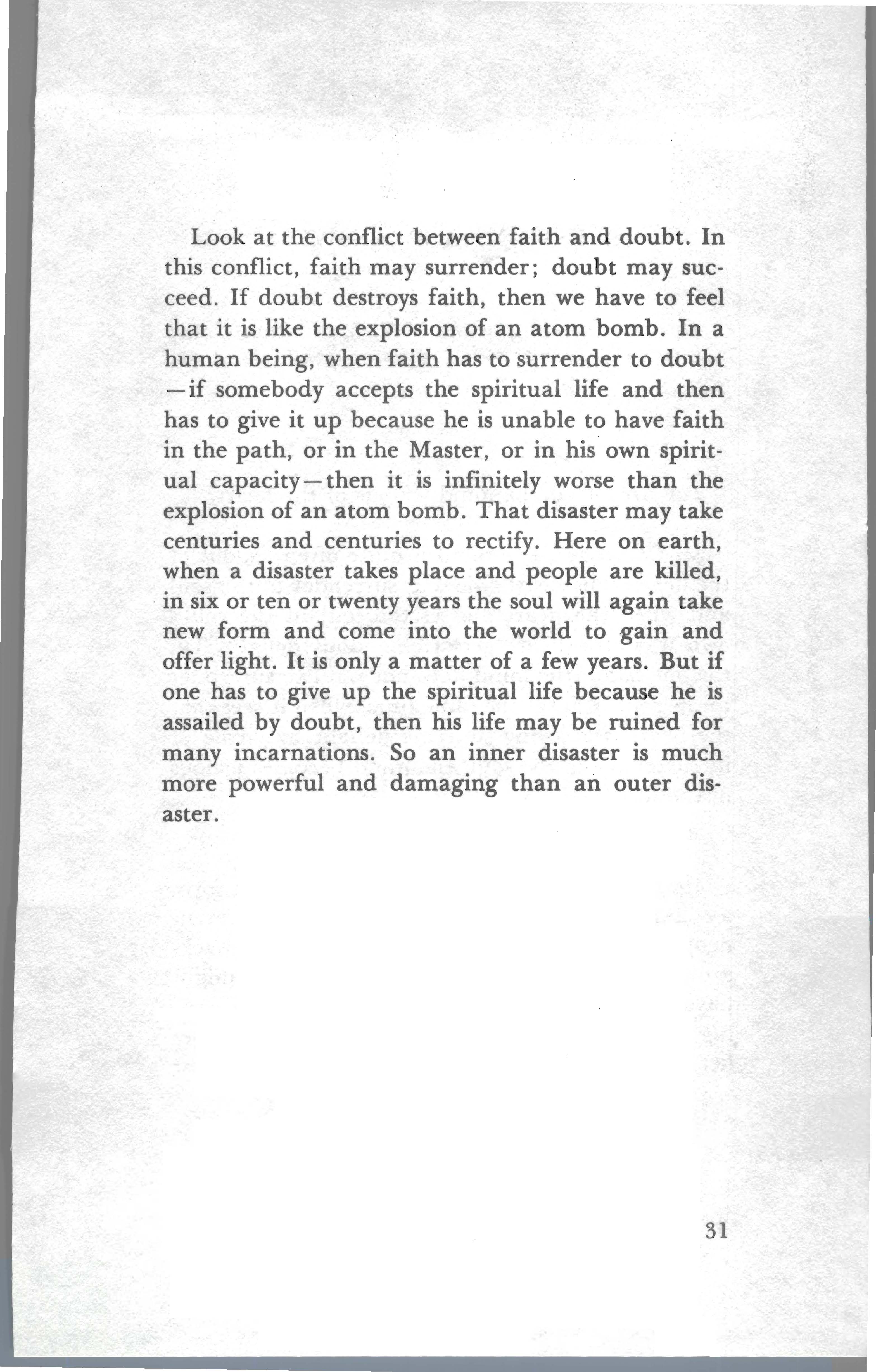 Look at the conflict between faith and doubt. In this conflict, faith may surrender; doubt may succeed. If doubt destroys faith, then we have to feel that it is like the explosion of an atom bomb. In a human being, when faith has to surrender to doubt —if somebody accepts the spiritual life and then has to give it up because he is unable to have faith in the path, or in the Master, or in his own spiritual capacity—then it is infinitely worse than the explosion of an atom bomb. That disaster may take centuries and centuries to rectify. Here on earth, when a disaster takes place and people are killed, in six or ten or twenty years the soul will again take new form and come into the world to gain and offer light. It is only a matter of a few years. But if one has to give up the spiritual life because he is assailed by doubt, then his life may be ruined for many incarnations. So an inner disaster is much more powerful and damaging than an outer disaster.

31